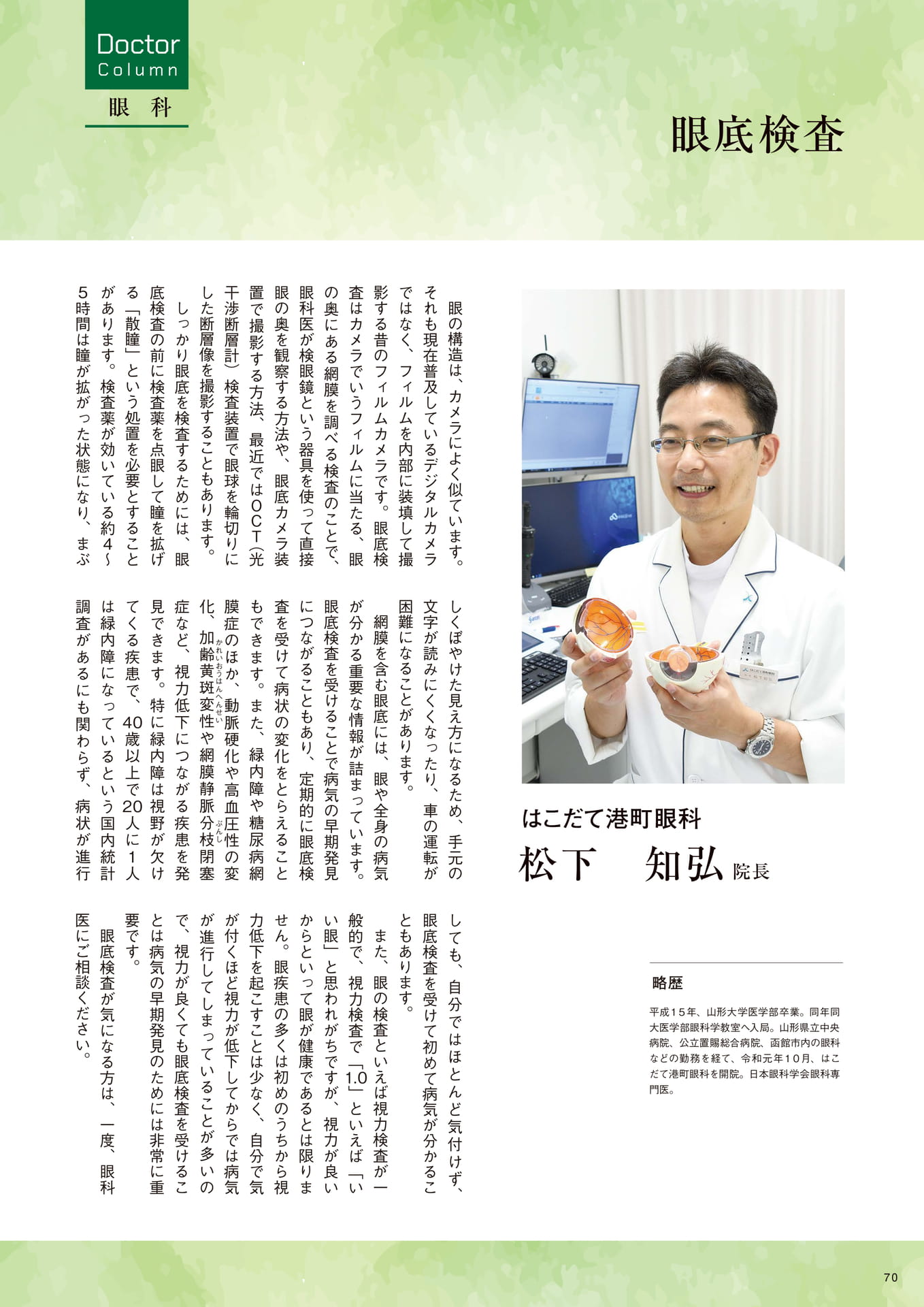 Doctor Column
眼科

眼底検査

眼の構造は、カメラによく似ています。それも現在普及しているデジタルカメラではなく、フィルムを内部に装填して撮影する昔のフィルムカメラです。眼底検査はカメラでいうフィルムに当たる、眼の奥にある網膜を調べる検査のことで、眼科医が検眼鏡という器具を使って直接眼の奥を観察する方法や、眼底カメラ装置で撮影する方法、最近ではOCT（光干渉断層計）検査装置で眼球を輪切りにした断層像を撮影することもあります。

しっかり眼底を検査するためには、眼底検査の前に検査薬を点眼して瞳を拡げる「散瞳」という処置を必要とすることがあります。検査薬が効いている約4～5時間は瞳が拡がった状態になり、まぶしくぼやけた見え方になるため、手元の文字が読みにくくなったり、車の運転が困難になることがあります。

網膜を含む眼底には、眼や全身の病気が分かる重要な情報が詰まっています。眼底検査を受けることで病気の早期発見につながることもあり、定期的に眼底検査を受けて病状の変化をとらえることもできます。また、緑内障や糖尿病網膜症のほか、動脈硬化や高血圧性の変化、加齢黄斑変性や網膜静脈分枝閉塞症など、視力低下につながる疾患を発見できます。特に緑内障は視野が欠けてくる疾患で、40歳以上で20人に1人は緑内障になっているという国内統計調査があるにも関わらず、病状が進行しても、自分ではほとんど気付けず、眼底検査を受けて初めて病気が分かることもあります。

また、眼の検査といえば視力検査が一般的で、視力検査で「1.0」といえば「いい眼」と思われがちですが、視力が良いからといって眼が健康であるとは限りません。眼疾患の多くは初めのうちから視力低下を起こすことは少なく、自分で気が付くほど視力が低下してからでは病気が進行してしまっていることが多いので、視力が良くても眼底検査を受けることは病気の早期発見のためには非常に重要です。

眼底検査が気になる方は、一度、眼科医にご相談ください。

はこだて港町眼科
松下　知弘 院長

略歴
平成15年、山形大学医学部卒業。同年同大医学部眼科学教室へ入局。山形県立中央病院、公立置賜総合病院、函館市内の眼科などの勤務を経て、令和元年10月、はこだて港町眼科を開院。日本眼科学会眼科専門医。

70